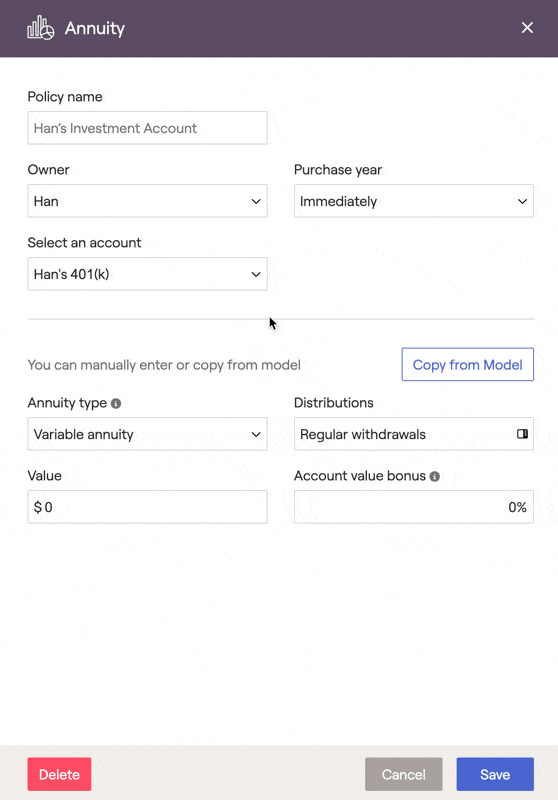 Annuity

Policy name

Han's Investment Account

Owner

Han

Purchase year

Immediately

Select an account

Han's 401(k)

You can manually enter or copy from model

Copy from Model

Annuity type

Variable annuity

Distributions

Regular withdrawals

Value

$ 0

Account value bonus

0%

Delete

Cancel

Save